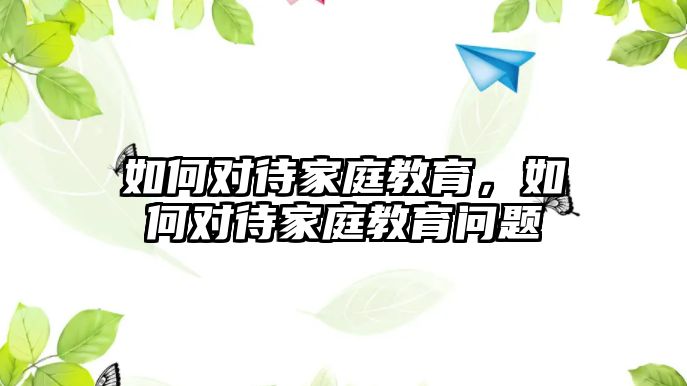 如何对待家庭教育，如何对待家庭教育问题